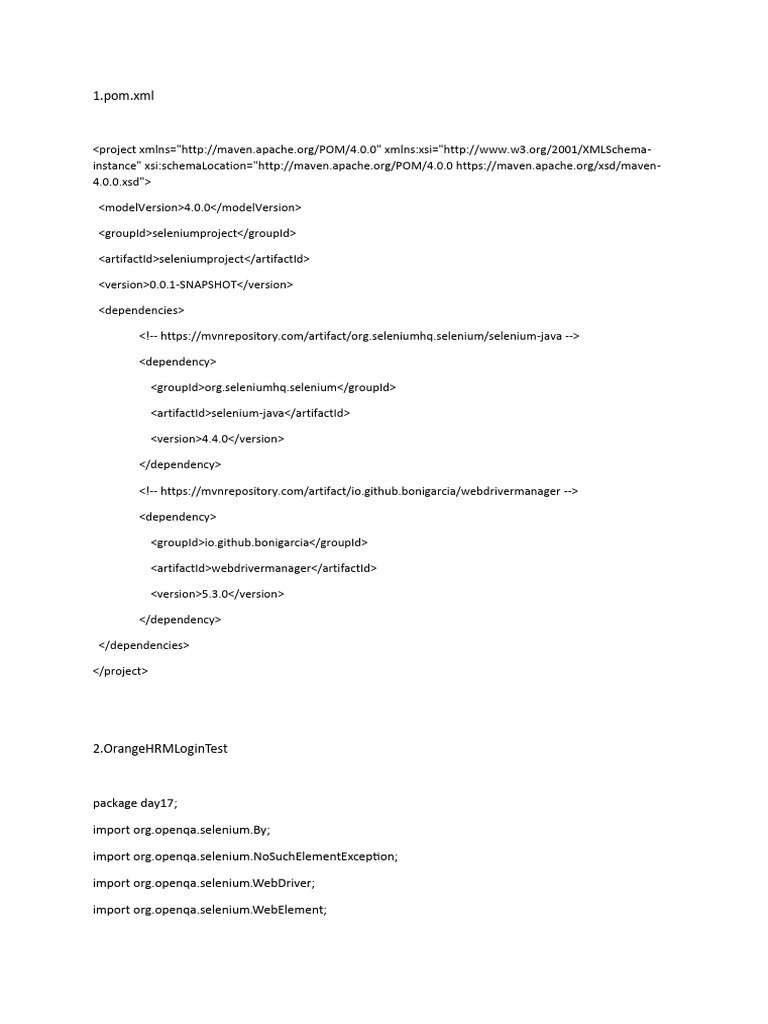 1.pom.xml

<project xmlns="http://maven.apache.org/POM/4.0.0" xmlns:xsi="http://www.w3.org/2001/XMLSchema-instance" xsi:schemaLocation="http://maven.apache.org/POM/4.0.0 https://maven.apache.org/xsd/maven-4.0.0.xsd">

<modelVersion>4.0.0</modelVersion>

<groupId>seleniumproject</groupId>

<artifactId>seleniumproject</artifactId>

<version>0.0.1-SNAPSHOT</version>

<dependencies>

<!-- https://mvnrepository.com/artifact/org.seleniumhq.selenium/selenium-java -->

<dependency>

<groupId>org.seleniumhq.selenium</groupId>

<artifactId>selenium-java</artifactId>

<version>4.4.0</version>

</dependency>

<!-- https://mvnrepository.com/artifact/io.github.bonigarcia/webdrivermanager -->

<dependency>

<groupId>io.github.bonigarcia</groupId>

<artifactId>webdrivermanager</artifactId>

<version>5.3.0</version>

</dependency>

</dependencies>

</project>

2.OrangeHRMLoginTest

package day17;

import org.openqa.selenium.By;

import org.openqa.selenium.NoSuchElementException;

import org.openqa.selenium.WebDriver;

import org.openqa.selenium.WebElement;